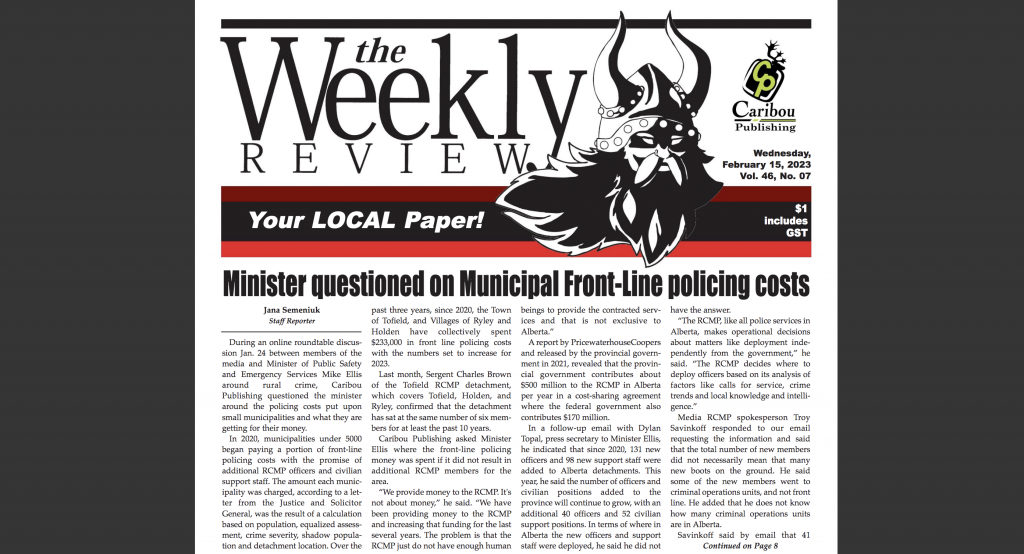 the Weekly REVIEW

CP Caribou Publishing

Wednesday, February 15, 2023 Vol. 46, No. 07

Your LOCAL Paper!

$1 includes GST

Minister questioned on Municipal Front-Line policing costs

Jana Semeniuk
Staff Reporter

During an online roundtable discussion Jan. 24 between members of the media and Minister of Public Safety and Emergency Services Mike Ellis around rural crime, Caribou Publishing questioned the minister around the policing costs put upon small municipalities and what they are getting for their money.

In 2020, municipalities under 5000 began paying a portion of front-line policing costs with the promise of additional RCMP officers and civilian support staff. The amount each municipality was charged, according to a letter from the Justice and Solicitor General, was the result of a calculation based on population, equalized assessment, crime severity, shadow population and detachment location. Over the past three years, since 2020, the Town of Tofield, and Villages of Ryley and Holden have collectively spent $233,000 in front line policing costs with the numbers set to increase for 2023.

Last month, Sergent Charles Brown of the Tofield RCMP detachment, which covers Tofield, Holden, and Ryley, confirmed that the detachment has sat at the same number of six members for at least the past 10 years.

Caribou Publishing asked Minister Ellis where the front-line policing money was spent if it did not result in additional RCMP members for the area.

"We provide money to the RCMP. It's not about money," he said. "We have been providing money to the RCMP and increasing that funding for the last several years. The problem is that the RCMP just do not have enough human beings to provide the contracted services and that is not exclusive to Alberta."

A report by PricewaterhouseCoopers and released by the provincial government in 2021, revealed that the provincial government contributes about $500 million to the RCMP in Alberta per year in a cost-sharing agreement where the federal government also contributes $170 million.

In a follow-up email with Dylan Topal, press secretary to Minister Ellis, he indicated that since 2020, 131 new officers and 98 new support staff were added to Alberta detachments. This year, he said the number of officers and civilian positions added to the province will continue to grow, with an additional 40 officers and 52 civilian support positions. In terms of where in Alberta the new officers and support staff were deployed, he said he did not have the answer.

"The RCMP, like all police services in Alberta, makes operational decisions about matters like deployment independently from the government," he said. "The RCMP decides where to deploy officers based on its analysis of factors like calls for service, crime trends and local knowledge and intelligence."

Media RCMP spokesperson Troy Savinkoff responded to our email requesting the information and said that the total number of new members did not necessarily mean that many new boots on the ground. He said some of the new members went to criminal operations units, and not front line. He added that he does not know how many criminal operations units are in Alberta.

Savinkoff said by email that 41
Continued on Page 8